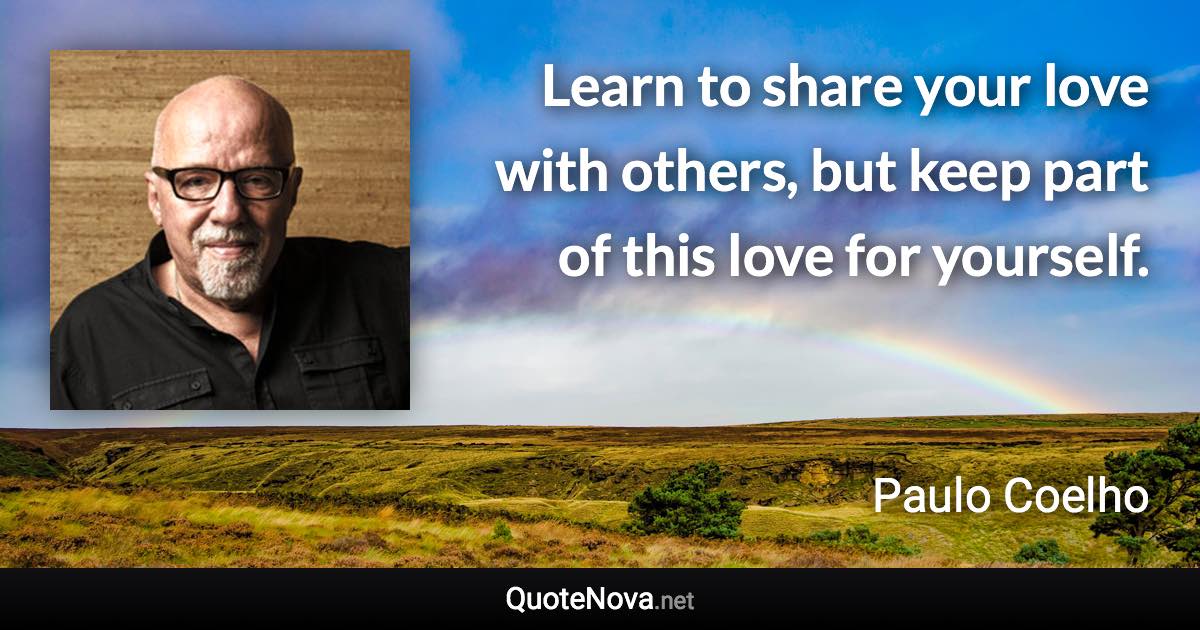 Learn to share your love with others, but keep part of this love for yourself.

Paulo Coelho

QuoteNova.net